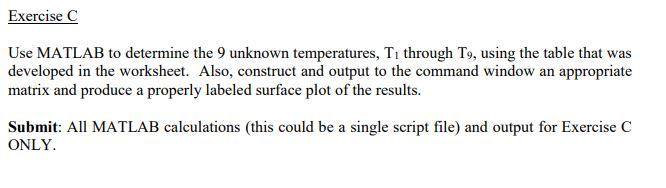 Exercise C

Use MATLAB to determine the 9 unknown temperatures, $T_1$ through $T_9$, using the table that was developed in the worksheet. Also, construct and output to the command window an appropriate matrix and produce a properly labeled surface plot of the results.

Submit: All MATLAB calculations (this could be a single script file) and output for Exercise C ONLY.